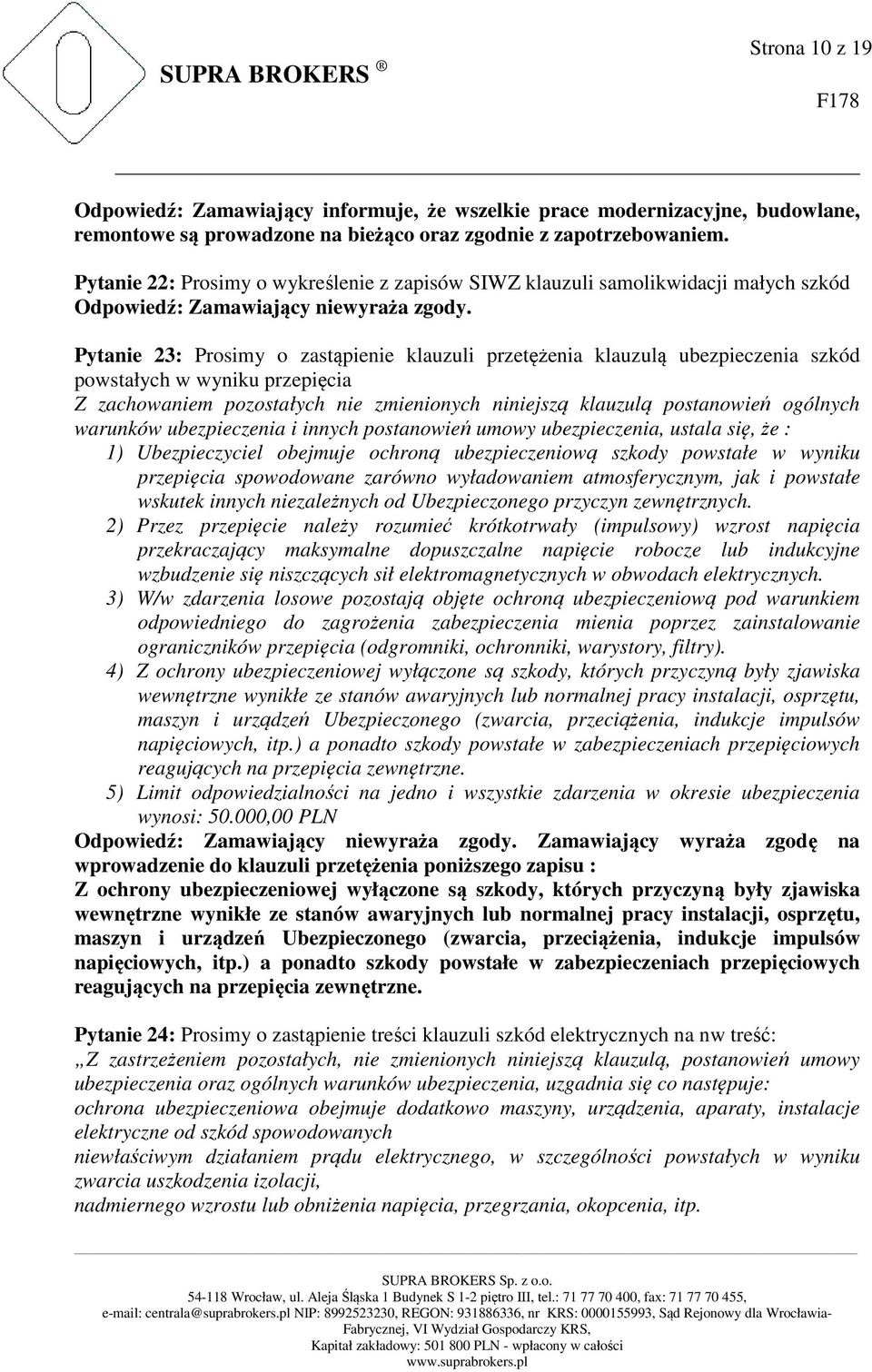 Strona 10 z 19

SUPRA BROKERS ®

F178

Odpowiedź: Zamawiający informuje, że wszelkie prace modernizacyjne, budowlane, remontowe są prowadzone na bieżąco oraz zgodnie z zapotrzebowaniem.

Pytanie 22: Prosimy o wykreślenie z zapisów SIWZ klauzuli samolikwidacji małych szkód
Odpowiedź: Zamawiający niewyraża zgody.

Pytanie 23: Prosimy o zastąpienie klauzuli przetężenia klauzulą ubezpieczenia szkód powstałych w wyniku przepięcia
Z zachowaniem pozostałych nie zmienionych niniejszą klauzulą postanowień ogólnych warunków ubezpieczenia i innych postanowień umowy ubezpieczenia, ustala się, że :
1) Ubezpieczyciel obejmuje ochroną ubezpieczeniową szkody powstałe w wyniku przepięcia spowodowane zarówno wyładowaniem atmosferycznym, jak i powstałe wskutek innych niezależnych od Ubezpieczonego przyczyn zewnętrznych.
2) Przez przepięcie należy rozumieć krótkotrwały (impulsowy) wzrost napięcia przekraczający maksymalne dopuszczalne napięcie robocze lub indukcyjne wzbudzenie się niszczących sił elektromagnetycznych w obwodach elektrycznych.
3) W/w zdarzenia losowe pozostają objęte ochroną ubezpieczeniową pod warunkiem odpowiedniego do zagrożenia zabezpieczenia mienia poprzez zainstalowanie ograniczników przepięcia (odgromniki, ochronniki, warystory, filtry).
4) Z ochrony ubezpieczeniowej wyłączone są szkody, których przyczyną były zjawiska wewnętrzne wynikłe ze stanów awaryjnych lub normalnej pracy instalacji, osprzętu, maszyn i urządzeń Ubezpieczonego (zwarcia, przeciążenia, indukcje impulsów napięciowych, itp.) a ponadto szkody powstałe w zabezpieczeniach przepięciowych reagujących na przepięcia zewnętrzne.
5) Limit odpowiedzialności na jedno i wszystkie zdarzenia w okresie ubezpieczenia wynosi: 50.000,00 PLN
Odpowiedź: Zamawiający niewyraża zgody. Zamawiający wyraża zgodę na wprowadzenie do klauzuli przetężenia poniższego zapisu :
Z ochrony ubezpieczeniowej wyłączone są szkody, których przyczyną były zjawiska wewnętrzne wynikłe ze stanów awaryjnych lub normalnej pracy instalacji, osprzętu, maszyn i urządzeń Ubezpieczonego (zwarcia, przeciążenia, indukcje impulsów napięciowych, itp.) a ponadto szkody powstałe w zabezpieczeniach przepięciowych reagujących na przepięcia zewnętrzne.

Pytanie 24: Prosimy o zastąpienie treści klauzuli szkód elektrycznych na nw treść:
„Z zastrzeżeniem pozostałych, nie zmienionych niniejszą klauzulą, postanowień umowy ubezpieczenia oraz ogólnych warunków ubezpieczenia, uzgadnia się co następuje:
ochrona ubezpieczeniowa obejmuje dodatkowo maszyny, urządzenia, aparaty, instalacje elektryczne od szkód spowodowanych
niewłaściwym działaniem prądu elektrycznego, w szczególności powstałych w wyniku zwarcia uszkodzenia izolacji,
nadmiernego wzrostu lub obniżenia napięcia, przegrzania, okopcenia, itp.

SUPRA BROKERS Sp. z o.o.
54-118 Wrocław, ul. Aleja Śląska 1 Budynek S 1-2 piętro III, tel.: 71 77 70 400, fax: 71 77 70 455,
e-mail: centrala@suprabrokers.pl NIP: 8992523230, REGON: 931886336, nr KRS: 0000155993, Sąd Rejonowy dla Wrocławia-Fabrycznej, VI Wydział Gospodarczy KRS,
Kapitał zakładowy: 501 800 PLN - wpłacony w całości
www.suprabrokers.pl